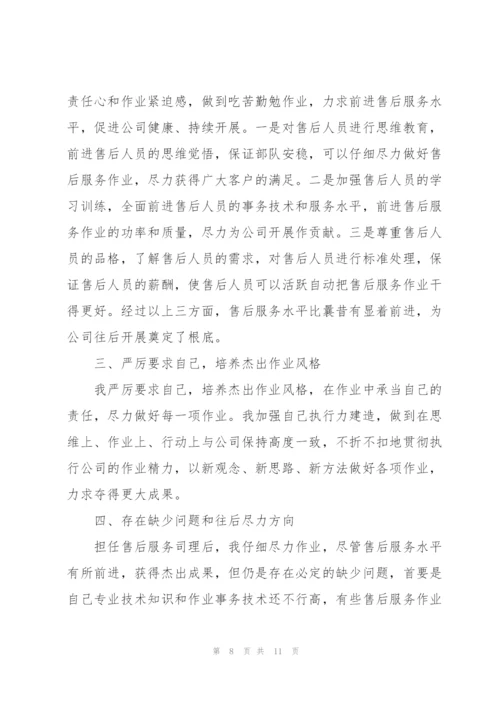 责任心和作业紧迫感，做到吃苦勤勉作业，力求前进售后服务水平，促进公司健康、持续开展。一是对售后人员进行思维教育，前进售后人员的思维觉悟，保证部队安稳，可以仔细尽力做好售后服务作业，尽力获得广大客户的满足。二是加强售后人员的学习训练，全面前进售后人员的事务技术和服务水平，前进售后服务作业的功率和质量，尽力为公司开展作贡献。三是尊重售后人员的品格，了解售后人员的需求，对售后人员进行标准处理，保证售后人员的薪酬，使售后人员可以活跃自动把售后服务作业干得更好。经过以上三方面，售后服务水平比曩昔有显着前进，为公司往后开展奠定了根底。

三、严厉要求自己，培养杰出作业风格

我严厉要求自己，培养杰出作业风格，在作业中承当自己的责任，尽力做好每一项作业。我加强自己执行力建造，做到在思维上、作业上、行动上与公司保持高度一致，不折不扣地贯彻执行公司的作业精力，以新观念、新思路、新方法做好各项作业，力求夺得更大成果。

四、存在缺少问题和往后尽力方向

担任售后服务司理后，我仔细尽力作业，尽管售后服务水平有所前进，获得杰出成果，但仍是存在必定的缺少问题，首要是自己专业技术知识和作业事务技术还不行高，有些售后服务作业

第 8 页 共 11 页